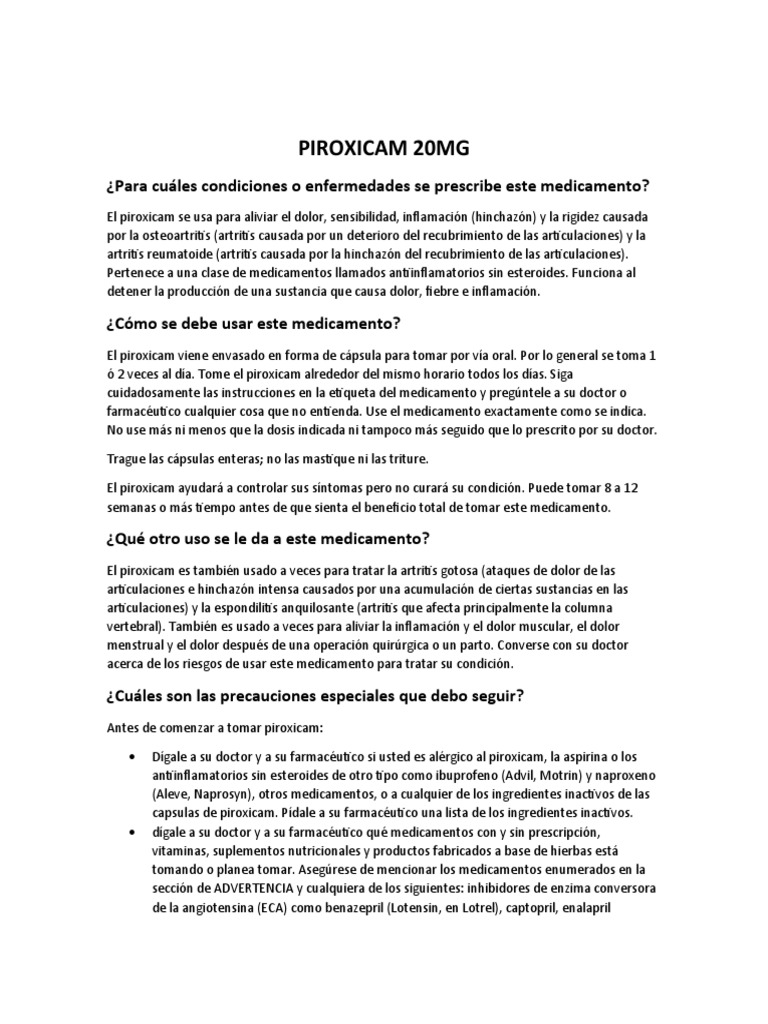 PIROXICAM 20MG

¿Para cuáles condiciones o enfermedades se prescribe este medicamento?

El piroxicam se usa para aliviar el dolor, sensibilidad, inflamación (hinchazón) y la rigidez causada por la osteoartritis (artritis causada por un deterioro del recubrimiento de las articulaciones) y la artritis reumatoide (artritis causada por la hinchazón del recubrimiento de las articulaciones). Pertenece a una clase de medicamentos llamados antiinflamatorios sin esteroides. Funciona al detener la producción de una sustancia que causa dolor, fiebre e inflamación.

¿Cómo se debe usar este medicamento?

El piroxicam viene envasado en forma de cápsula para tomar por vía oral. Por lo general se toma 1 ó 2 veces al día. Tome el piroxicam alrededor del mismo horario todos los días. Siga cuidadosamente las instrucciones en la etiqueta del medicamento y pregúntele a su doctor o farmacéutico cualquier cosa que no entienda. Use el medicamento exactamente como se indica. No use más ni menos que la dosis indicada ni tampoco más seguido que lo prescrito por su doctor.

Trague las cápsulas enteras; no las mastique ni las triture.

El piroxicam ayudará a controlar sus síntomas pero no curará su condición. Puede tomar 8 a 12 semanas o más tiempo antes de que sienta el beneficio total de tomar este medicamento.

¿Qué otro uso se le da a este medicamento?

El piroxicam es también usado a veces para tratar la artritis gotosa (ataques de dolor de las articulaciones e hinchazón intensa causados por una acumulación de ciertas sustancias en las articulaciones) y la espondilitis anquilosante (artritis que afecta principalmente la columna vertebral). También es usado a veces para aliviar la inflamación y el dolor muscular, el dolor menstrual y el dolor después de una operación quirúrgica o un parto. Converse con su doctor acerca de los riesgos de usar este medicamento para tratar su condición.

¿Cuáles son las precauciones especiales que debo seguir?

Antes de comenzar a tomar piroxicam:

• Dígale a su doctor y a su farmacéutico si usted es alérgico al piroxicam, la aspirina o los antiinflamatorios sin esteroides de otro tipo como ibuprofeno (Advil, Motrin) y naproxeno (Aleve, Naprosyn), otros medicamentos, o a cualquier de los ingredientes inactivos de las capsulas de piroxicam. Pídale a su farmacéutico una lista de los ingredientes inactivos.
• dígale a su doctor y a su farmacéutico qué medicamentos con y sin prescripción, vitaminas, suplementos nutricionales y productos fabricados a base de hierbas está tomando o planea tomar. Asegúrese de mencionar los medicamentos enumerados en la sección de ADVERTENCIA y cualquiera de los siguientes: inhibidores de enzima conversora de la angiotensina (ECA) como benazepril (Lotensin, en Lotrel), captopril, enalapril